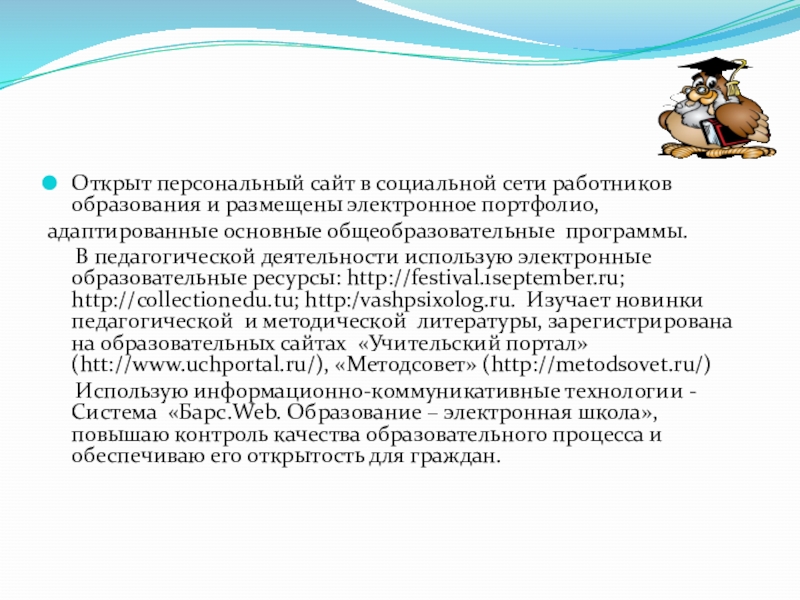 Открыт персональный сайт в социальной сети работников образования и размещены электронное портфолио,

адаптированные основные общеобразовательные программы.

В педагогической деятельности использую электронные образовательные ресурсы: http://festival.1september.ru; http://collectionedu.tu; http:/vashpsixolog.ru. Изучает новинки педагогической и методической литературы, зарегистрирована на образовательных сайтах «Учительский портал» (htt://www.uchportal.ru/), «Методсовет» (http://metodsovet.ru/)

Использую информационно-коммуникативные технологии - Система «Барс.Web. Образование – электронная школа», повышаю контроль качества образовательного процесса и обеспечиваю его открытость для граждан.